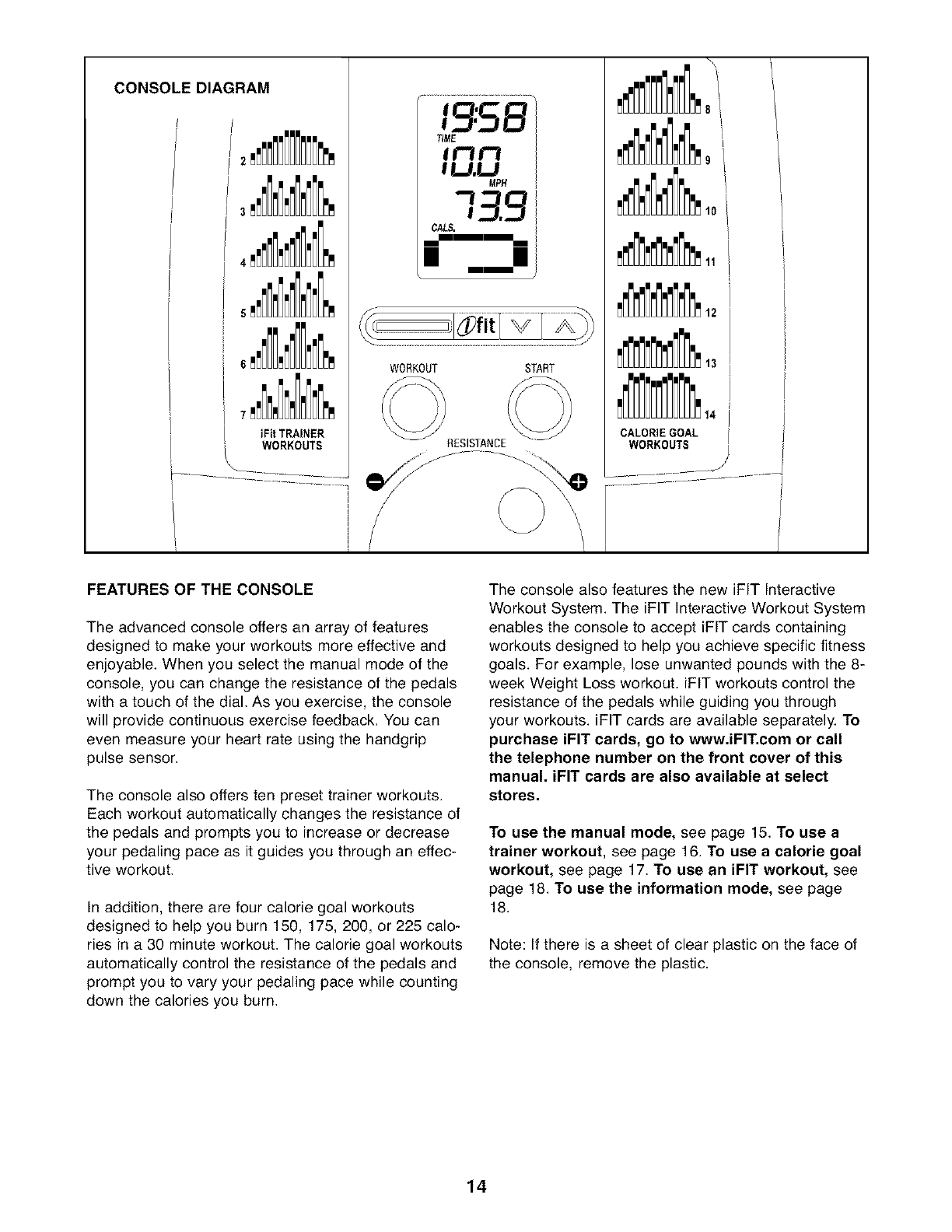 CONSOLE DIAGRAM

2
3
4
5
6
7
iFit TRAINER WORKOUTS

19:58
TIME
10.0
MPH
739
CALS.

ifit

WORKOUT
START
RESISTANCE

8
9
10
11
12
13
14
CALORIE GOAL WORKOUTS

FEATURES OF THE CONSOLE

The advanced console offers an array of features designed to make your workouts more effective and enjoyable. When you select the manual mode of the console, you can change the resistance of the pedals with a touch of the dial. As you exercise, the console will provide continuous exercise feedback. You can even measure your heart rate using the handgrip pulse sensor.

The console also offers ten preset trainer workouts. Each workout automatically changes the resistance of the pedals and prompts you to increase or decrease your pedaling pace as it guides you through an effective workout.

In addition, there are four calorie goal workouts designed to help you burn 150, 175, 200, or 225 calories in a 30 minute workout. The calorie goal workouts automatically control the resistance of the pedals and prompt you to vary your pedaling pace while counting down the calories you burn.

The console also features the new iFIT Interactive Workout System. The iFIT Interactive Workout System enables the console to accept iFIT cards containing workouts designed to help you achieve specific fitness goals. For example, lose unwanted pounds with the 8-week Weight Loss workout. iFIT workouts control the resistance of the pedals while guiding you through your workouts. iFIT cards are available separately. To purchase iFIT cards, go to www.iFIT.com or call the telephone number on the front cover of this manual. iFIT cards are also available at select stores.

To use the manual mode, see page 15. To use a trainer workout, see page 16. To use a calorie goal workout, see page 17. To use an iFIT workout, see page 18. To use the information mode, see page 18.

Note: If there is a sheet of clear plastic on the face of the console, remove the plastic.

14